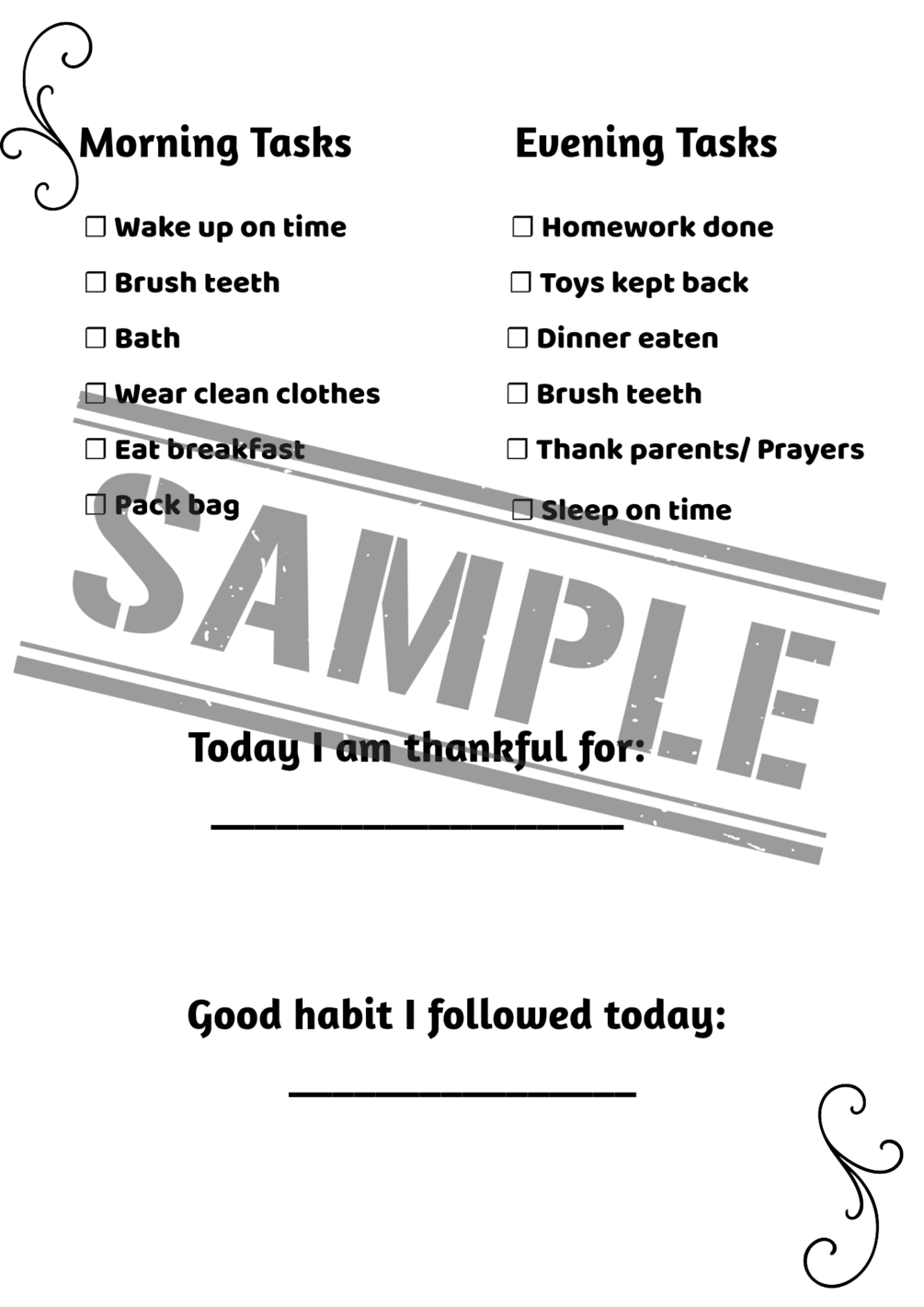 Morning Tasks

☐ Wake up on time
☐ Brush teeth
☐ Bath
☐ Wear clean clothes
☐ Eat breakfast
☐ Pack bag

Evening Tasks

☐ Homework done
☐ Toys kept back
☐ Dinner eaten
☐ Brush teeth
☐ Thank parents/ Prayers
☐ Sleep on time

Today I am thankful for:

____

Good habit I followed today:

____

SAMPLE